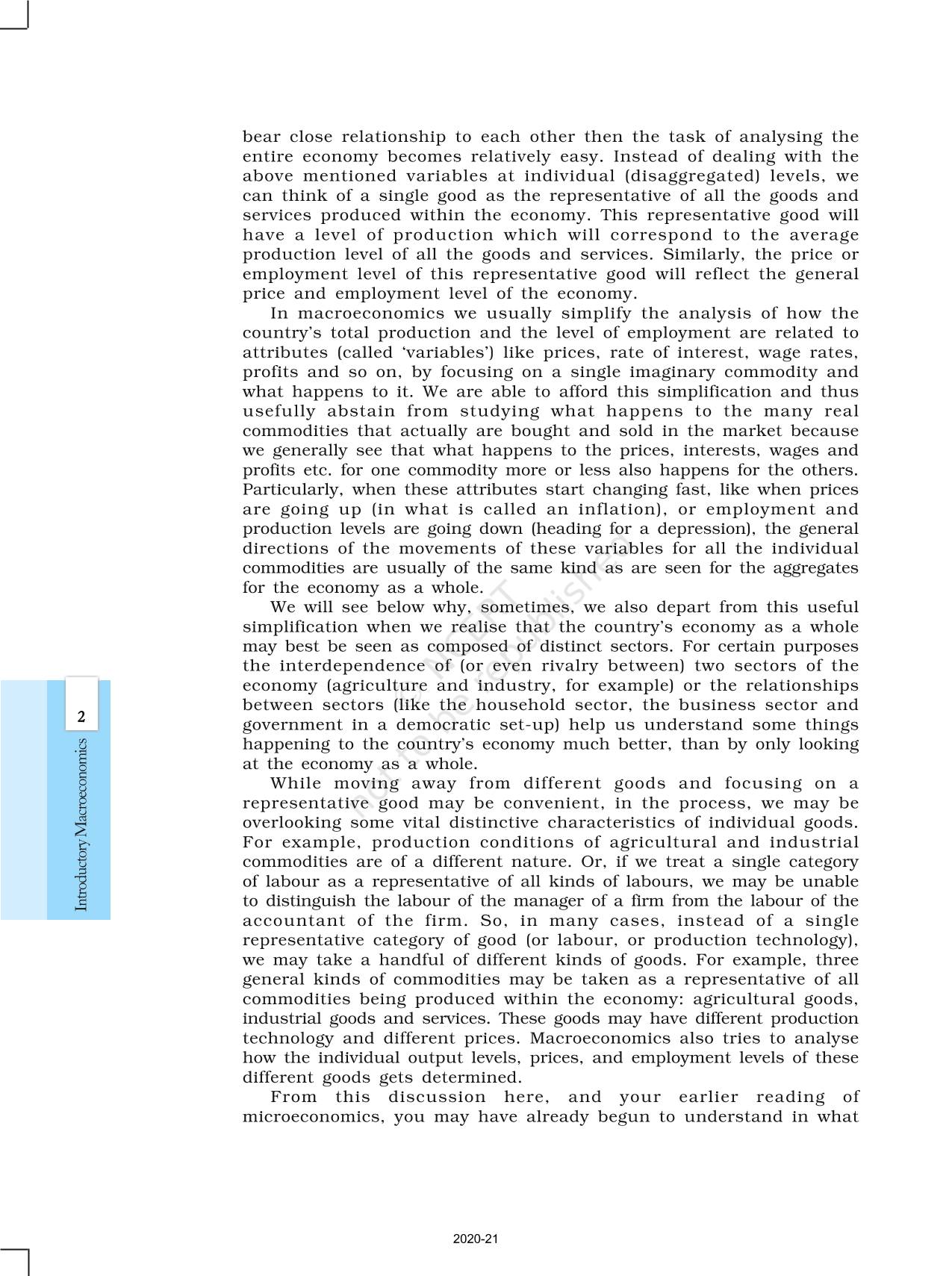 bear close relationship to each other then the task of analysing the entire economy becomes relatively easy. Instead of dealing with the above mentioned variables at individual (disaggregated) levels, we can think of a single good as the representative of all the goods and services produced within the economy. This representative good will have a level of production which will correspond to the average production level of all the goods and services. Similarly, the price or employment level of this representative good will reflect the general price and employment level of the economy.

In macroeconomics we usually simplify the analysis of how the country's total production and the level of employment are related to attributes (called 'variables') like prices, rate of interest, wage rates, profits and so on, by focusing on a single imaginary commodity and what happens to it. We are able to afford this simplification and thus usefully abstain from studying what happens to the many real commodities that actually are bought and sold in the market because we generally see that what happens to the prices, interests, wages and profits etc. for one commodity more or less also happens for the others. Particularly, when these attributes start changing fast, like when prices are going up (in what is called an inflation), or employment and production levels are going down (heading for a depression), the general directions of the movements of these variables for all the individual commodities are usually of the same kind as are seen for the aggregates for the economy as a whole.

We will see below why, sometimes, we also depart from this useful simplification when we realise that the country's economy as a whole may best be seen as composed of distinct sectors. For certain purposes the interdependence of (or even rivalry between) two sectors of the economy (agriculture and industry, for example) or the relationships between sectors (like the household sector, the business sector and government in a democratic set-up) help us understand some things happening to the country's economy much better, than by only looking at the economy as a whole.

While moving away from different goods and focusing on a representative good may be convenient, in the process, we may be overlooking some vital distinctive characteristics of individual goods. For example, production conditions of agricultural and industrial commodities are of a different nature. Or, if we treat a single category of labour as a representative of all kinds of labours, we may be unable to distinguish the labour of the manager of a firm from the labour of the accountant of the firm. So, in many cases, instead of a single representative category of good (or labour, or production technology), we may take a handful of different kinds of goods. For example, three general kinds of commodities may be taken as a representative of all commodities being produced within the economy: agricultural goods, industrial goods and services. These goods may have different production technology and different prices. Macroeconomics also tries to analyse how the individual output levels, prices, and employment levels of these different goods gets determined.

From this discussion here, and your earlier reading of microeconomics, you may have already begun to understand in what

2
Introductory Macroeconomics

© NCERT not to be republished

2020-21